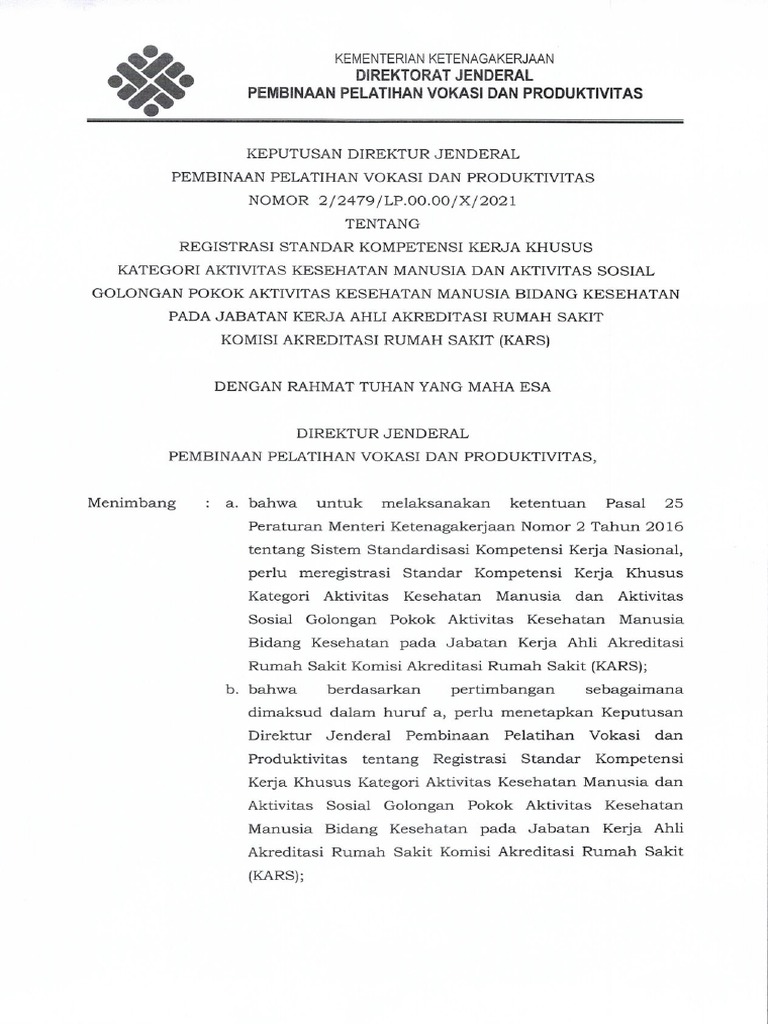 KEMENTERIAN KETENAGAKERJAAN
DIREKTORAT JENDERAL
PEMBINAAN PELATIHAN VOKASI DAN PRODUKTIVITAS

KEPUTUSAN DIREKTUR JENDERAL
PEMBINAAN PELATIHAN VOKASI DAN PRODUKTIVITAS
NOMOR 2/2479/LP.00.00/X/2021
TENTANG
REGISTRASI STANDAR KOMPETENSI KERJA KHUSUS
KATEGORI AKTIVITAS KESEHATAN MANUSIA DAN AKTIVITAS SOSIAL
GOLONGAN POKOK AKTIVITAS KESEHATAN MANUSIA BIDANG KESEHATAN
PADA JABATAN KERJA AHLI AKREDITASI RUMAH SAKIT
KOMISI AKREDITASI RUMAH SAKIT (KARS)

DENGAN RAHMAT TUHAN YANG MAHA ESA

DIREKTUR JENDERAL
PEMBINAAN PELATIHAN VOKASI DAN PRODUKTIVITAS,

Menimbang : a. bahwa untuk melaksanakan ketentuan Pasal 25 Peraturan Menteri Ketenagakerjaan Nomor 2 Tahun 2016 tentang Sistem Standardisasi Kompetensi Kerja Nasional, perlu meregistrasi Standar Kompetensi Kerja Khusus Kategori Aktivitas Kesehatan Manusia dan Aktivitas Sosial Golongan Pokok Aktivitas Kesehatan Manusia Bidang Kesehatan pada Jabatan Kerja Ahli Akreditasi Rumah Sakit Komisi Akreditasi Rumah Sakit (KARS);

b. bahwa berdasarkan pertimbangan sebagaimana dimaksud dalam huruf a, perlu menetapkan Keputusan Direktur Jenderal Pembinaan Pelatihan Vokasi dan Produktivitas tentang Registrasi Standar Kompetensi Kerja Khusus Kategori Aktivitas Kesehatan Manusia dan Aktivitas Sosial Golongan Pokok Aktivitas Kesehatan Manusia Bidang Kesehatan pada Jabatan Kerja Ahli Akreditasi Rumah Sakit Komisi Akreditasi Rumah Sakit (KARS);